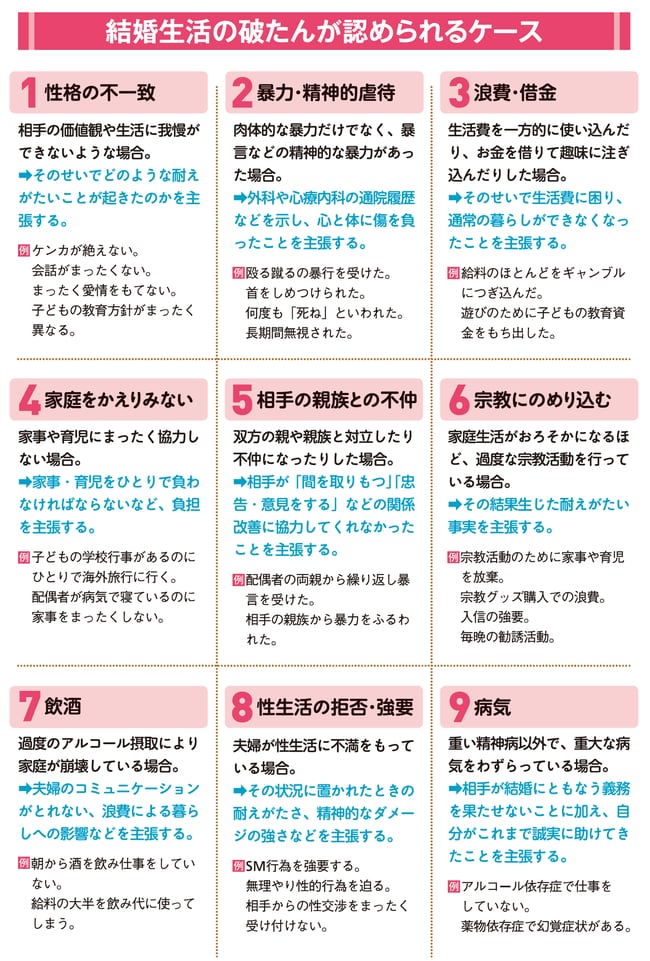 結婚生活の破たんが認められるケース

1 性格の不一致

相手の価値観や生活に我慢ができないような場合。
➡そのせいでどのような耐えがたいことが起きたのかを主張する。

例 ケンカが絶えない。
会話がまったくない。
まったく愛情をもてない。
子どもの教育方針がまったく異なる。

2 暴力・精神的虐待

肉体的な暴力だけでなく、暴言などの精神的な暴力があった場合。
➡外科や心療内科の通院履歴などを示し、心と体に傷を負ったことを主張する。

例 殴る蹴るの暴行を受けた。
首をしめつけられた。
何度も「死ね」といわれた。
長期間無視された。

3 浪費・借金

生活費を一方的に使い込んだり、お金を借りて趣味に注ぎ込んだりした場合。
➡そのせいで生活費に困り、通常の暮らしができなくなったことを主張する。

例 給料のほとんどをギャンブルにつぎ込んだ。
遊びのために子どもの教育資金をもち出した。

4 家庭をかえりみない

家事や育児にまったく協力しない場合。
➡家事・育児をひとりで負わなければならないなど、負担を主張する。

例 子どもの学校行事があるのにひとりで海外旅行に行く。
配偶者が病気で寝ているのに家事をまったくしない。

5 相手の親族との不仲

双方の親や親族と対立したり不仲になったりした場合。
➡相手が「間を取りもつ」「忠告・意見をする」などの関係改善に協力してくれなかったことを主張する。

例 配偶者の両親から繰り返し暴言を受けた。
相手の親族から暴力をふるわれた。

6 宗教にのめり込む

家庭生活がおろそかになるほど、過度な宗教活動を行っている場合。
➡その結果生じた耐えがたい事実を主張する。

例 宗教活動のために家事や育児を放棄。
宗教グッズ購入での浪費。
入信の強要。
毎晩の勧誘活動。

7 飲酒

過度のアルコール摂取により家庭が崩壊している場合。
➡夫婦のコミュニケーションがとれない、浪費による暮らしへの影響などを主張する。

例 朝から酒を飲み仕事をしていない。
給料の大半を飲み代に使ってしまう。

8 性生活の拒否・強要

夫婦が性生活に不満をもっている場合。
➡その状況に置かれたときの耐えがたさ、精神的なダメージの強さなどを主張する。

例 SM行為を強要する。
無理やり性的行為を迫る。
相手からの性交渉をまったく受け付けない。

9 病気

重い精神病以外で、重大な病気をわずらっている場合。
➡相手が結婚にともなう義務を果たせないことに加え、自分がこれまで誠実に助けてきたことを主張する。

例 アルコール依存症で仕事をしていない。
薬物依存症で幻覚症状がある。